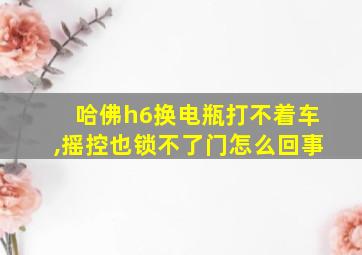 哈佛h6换电瓶打不着车,摇控也锁不了门怎么回事